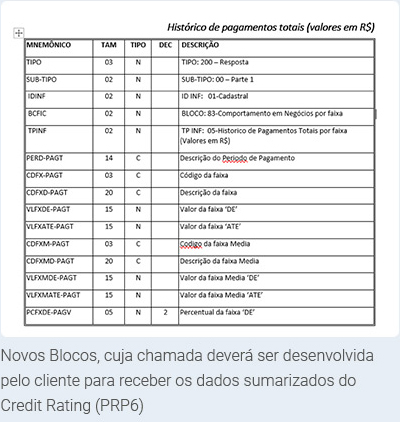 Histórico de pagamentos totais (valores em R$)

| MNEMÔNICO | TAM | TIPO | DEC | DESCRIÇÃO |
|---|---|---|---|---|
| TIPO | 03 | N | | TIPO: 200 – Resposta |
| SUB-TIPO | 02 | N | | SUB-TIPO: 00 – Parte 1 |
| IDINF | 02 | N | | ID INF: 01-Cadastral |
| BCFIC | 02 | N | | BLOCO: 83-Comportamento em Negócios por faixa |
| TPINF | 02 | N | | TP INF: 05-Historico de Pagamentos Totais por faixa (Valores em R$) |
| PERD-PAGT | 14 | C | | Descrição do Periodo de Pagamento |
| CDFX-PAGT | 03 | C | | Código da faixa |
| CDFXD-PAGT | 20 | C | | Descrição da faixa |
| VLFXDE-PAGT | 15 | N | | Valor da faixa 'DE' |
| VLFXATE-PAGT | 15 | N | | Valor da faixa 'ATE' |
| CDFXM-PAGT | 03 | C | | Codigo da faixa Media |
| CDFXMD-PAGT | 20 | C | | Descrição da faixa Media |
| VLFXMDE-PAGT | 15 | N | | Valor da faixa Media 'DE' |
| VLFXMATE-PAGT | 15 | N | | Valor da faixa Media 'ATE' |
| PCFXDE-PAGV | 05 | N | 2 | Percentual da faixa 'DE' |

Novos Blocos, cuja chamada deverá ser desenvolvida pelo cliente para receber os dados sumarizados do Credit Rating (PRP6)